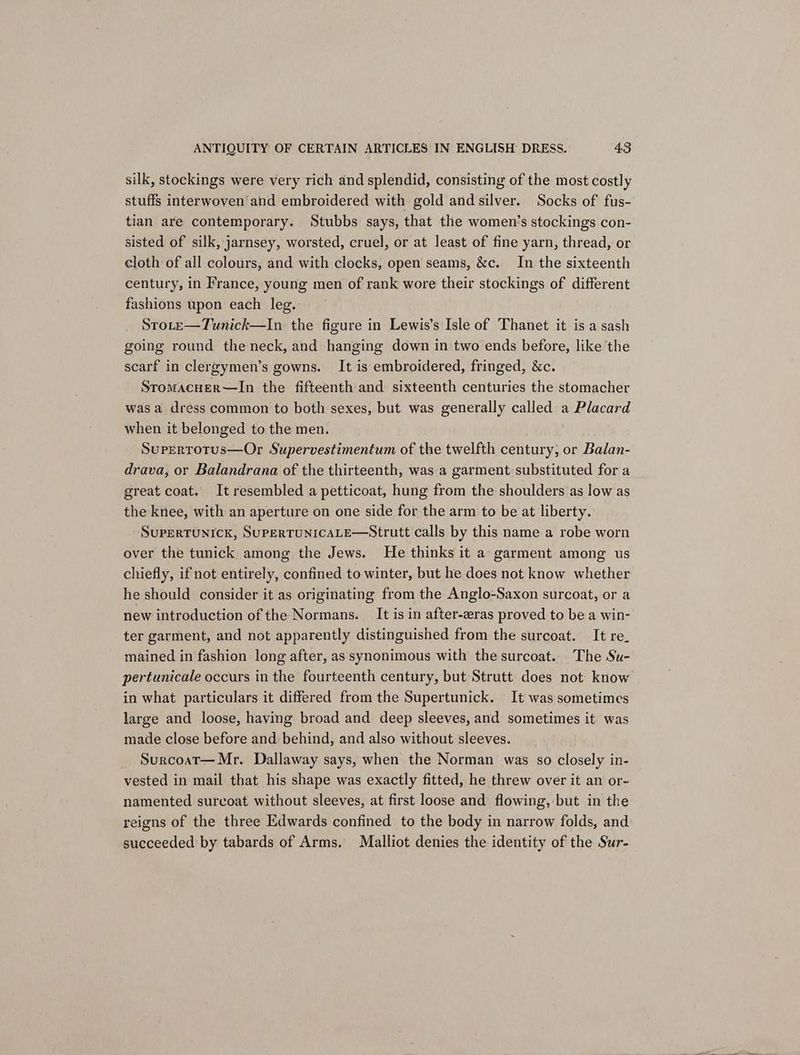 ANTIQUITY OF CERTAIN ARTICLES IN ENGLISH DRESS. 43

silk, stockings were very rich and splendid, consisting of the most costly stuffs interwoven and embroidered with gold and silver. Socks of fustian are contemporary. Stubbs says, that the women's stockings consisted of silk, jarnsey, worsted, cruel, or at least of fine yarn, thread, or cloth of all colours, and with clocks, open seams, &c. In the sixteenth century, in France, young men of rank wore their stockings of different fashions upon each leg.

Stole—Tunick—In the figure in Lewis's Isle of Thanet it is a sash going round the neck, and hanging down in two ends before, like the scarf in clergymen's gowns. It is embroidered, fringed, &c.

Stomacher—In the fifteenth and sixteenth centuries the stomacher was a dress common to both sexes, but was generally called a Placard when it belonged to the men.

Supertotus—Or Supervestimentum of the twelfth century, or Balandrava, or Balandrana of the thirteenth, was a garment substituted for a great coat. It resembled a petticoat, hung from the shoulders as low as the knee, with an aperture on one side for the arm to be at liberty.

Supertunick, Supertunicale—Strutt calls by this name a robe worn over the tunick among the Jews. He thinks it a garment among us chiefly, if not entirely, confined to winter, but he does not know whether he should consider it as originating from the Anglo-Saxon surcoat, or a new introduction of the Normans. It is in after-æras proved to be a winter garment, and not apparently distinguished from the surcoat. It remained in fashion long after, as synonimous with the surcoat. The Supertunicale occurs in the fourteenth century, but Strutt does not know in what particulars it differed from the Supertunick. It was sometimes large and loose, having broad and deep sleeves, and sometimes it was made close before and behind, and also without sleeves.

Surcoat—Mr. Dallaway says, when the Norman was so closely invested in mail that his shape was exactly fitted, he threw over it an ornamented surcoat without sleeves, at first loose and flowing, but in the reigns of the three Edwards confined to the body in narrow folds, and succeeded by tabards of Arms. Malliot denies the identity of the Sur-